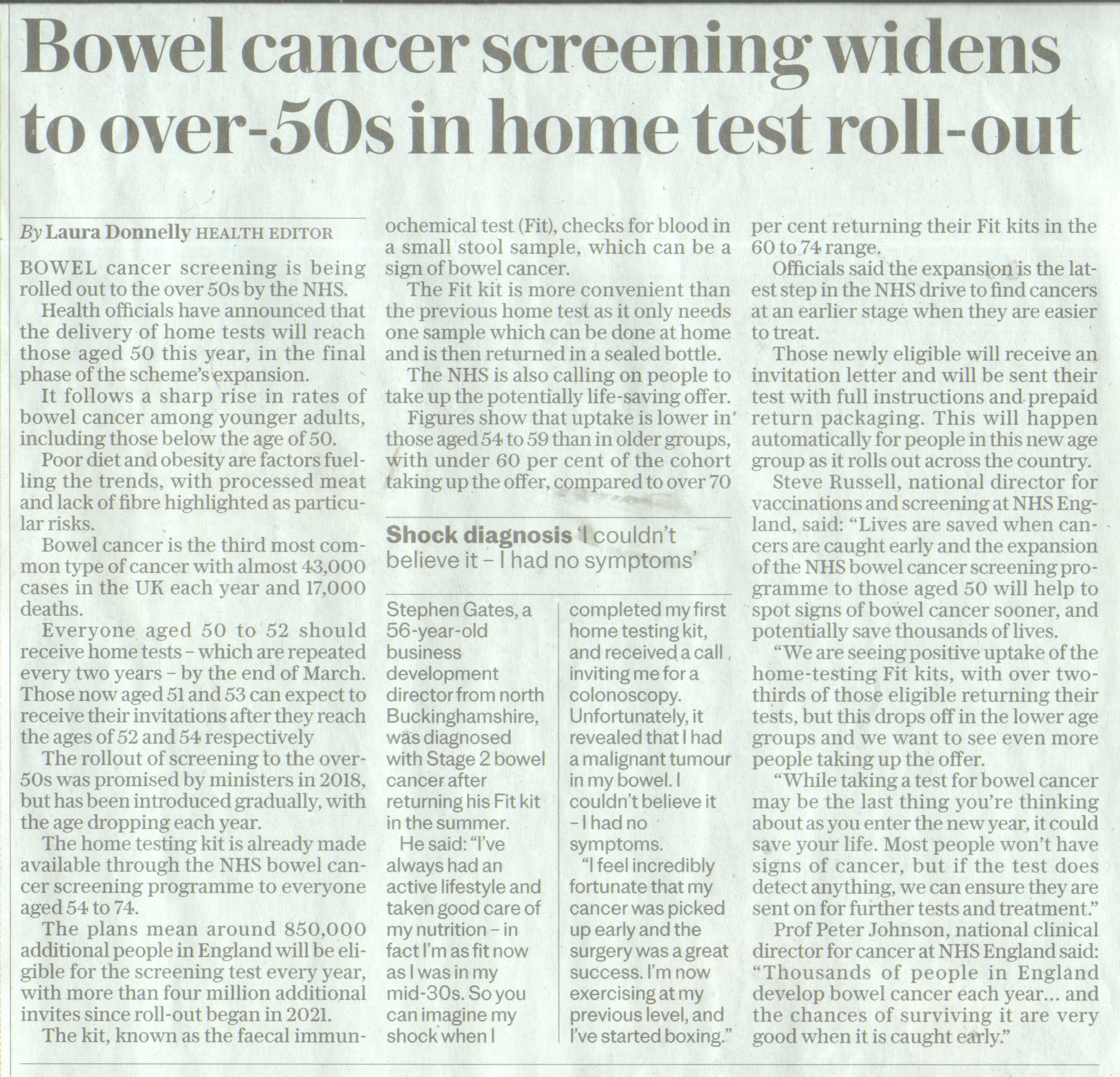 Bowel cancer screening widens to over-50s in home test roll-out

By Laura Donnelly HEALTH EDITOR

BOWEL cancer screening is being rolled out to the over 50s by the NHS.

Health officials have announced that the delivery of home tests will reach those aged 50 this year, in the final phase of the scheme's expansion.

It follows a sharp rise in rates of bowel cancer among younger adults, including those below the age of 50.

Poor diet and obesity are factors fuelling the trends, with processed meat and lack of fibre highlighted as particular risks.

Bowel cancer is the third most common type of cancer with almost 43,000 cases in the UK each year and 17,000 deaths.

Everyone aged 50 to 52 should receive home tests – which are repeated every two years – by the end of March. Those now aged 51 and 53 can expect to receive their invitations after they reach the ages of 52 and 54 respectively

The rollout of screening to the over-50s was promised by ministers in 2018, but has been introduced gradually, with the age dropping each year.

The home testing kit is already made available through the NHS bowel cancer screening programme to everyone aged 54 to 74.

The plans mean around 850,000 additional people in England will be eligible for the screening test every year, with more than four million additional invites since roll-out began in 2021.

The kit, known as the faecal immunochemical test (Fit), checks for blood in a small stool sample, which can be a sign of bowel cancer.

The Fit kit is more convenient than the previous home test as it only needs one sample which can be done at home and is then returned in a sealed bottle.

The NHS is also calling on people to take up the potentially life-saving offer.

Figures show that uptake is lower in those aged 54 to 59 than in older groups, with under 60 per cent of the cohort taking up the offer, compared to over 70 per cent returning their Fit kits in the 60 to 74 range.

Officials said the expansion is the latest step in the NHS drive to find cancers at an earlier stage when they are easier to treat.

Those newly eligible will receive an invitation letter and will be sent their test with full instructions and prepaid return packaging. This will happen automatically for people in this new age group as it rolls out across the country.

Steve Russell, national director for vaccinations and screening at NHS England, said: "Lives are saved when cancers are caught early and the expansion of the NHS bowel cancer screening programme to those aged 50 will help to spot signs of bowel cancer sooner, and potentially save thousands of lives.

"We are seeing positive uptake of the home-testing Fit kits, with over two-thirds of those eligible returning their tests, but this drops off in the lower age groups and we want to see even more people taking up the offer.

"While taking a test for bowel cancer may be the last thing you're thinking about as you enter the new year, it could save your life. Most people won't have signs of cancer, but if the test does detect anything, we can ensure they are sent on for further tests and treatment."

Prof Peter Johnson, national clinical director for cancer at NHS England said: "Thousands of people in England develop bowel cancer each year... and the chances of surviving it are very good when it is caught early."

Shock diagnosis 'I couldn't believe it – I had no symptoms'

Stephen Gates, a 56-year-old business development director from north Buckinghamshire, was diagnosed with Stage 2 bowel cancer after returning his Fit kit in the summer.

He said: "I've always had an active lifestyle and taken good care of my nutrition – in fact I'm as fit now as I was in my mid-30s. So you can imagine my shock when I completed my first home testing kit, and received a call inviting me for a colonoscopy. Unfortunately, it revealed that I had a malignant tumour in my bowel. I couldn't believe it – I had no symptoms.

"I feel incredibly fortunate that my cancer was picked up early and the surgery was a great success. I'm now exercising at my previous level, and I've started boxing."